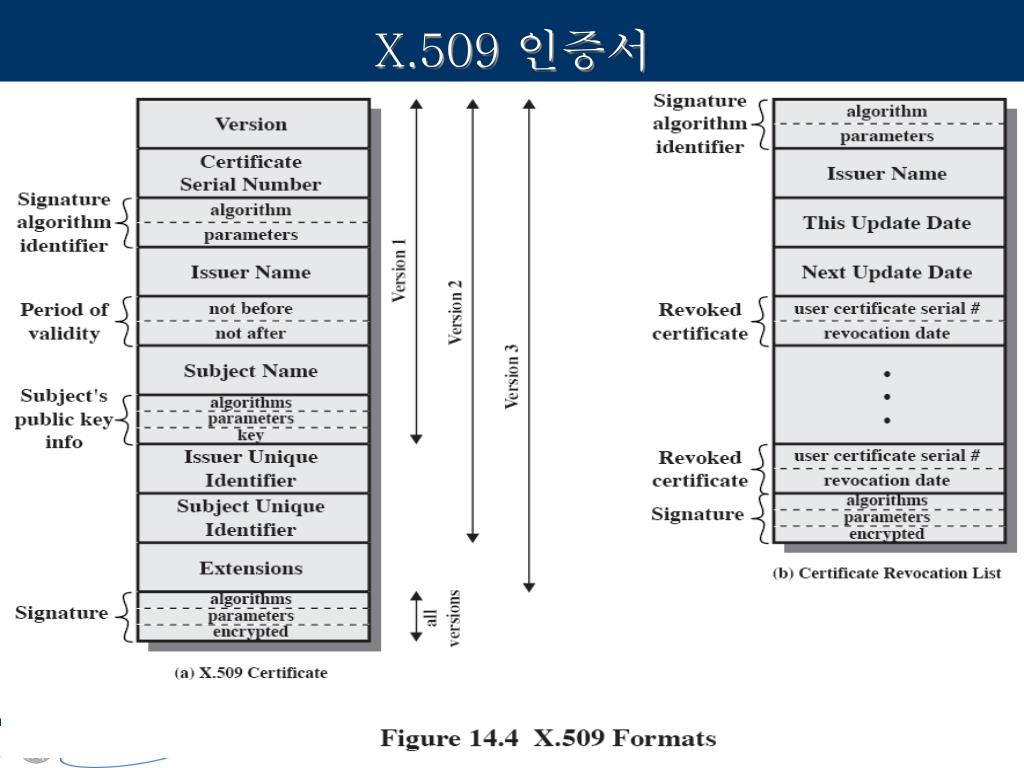 X.509 인증서

Version

Certificate Serial Number

Signature algorithm identifier
algorithm
parameters

Issuer Name

Period of validity
not before
not after

Subject Name

Subject's public key info
algorithms
parameters
key

Issuer Unique Identifier

Subject Unique Identifier

Extensions

Signature
algorithms
parameters
encrypted

Version 1
Version 2
Version 3
all versions

(a) X.509 Certificate

Signature algorithm identifier
algorithm
parameters

Issuer Name

This Update Date

Next Update Date

Revoked certificate
user certificate serial #
revocation date

•
•
•

Revoked certificate
user certificate serial #
revocation date

Signature
algorithms
parameters
encrypted

(b) Certificate Revocation List

Figure 14.4 X.509 Formats